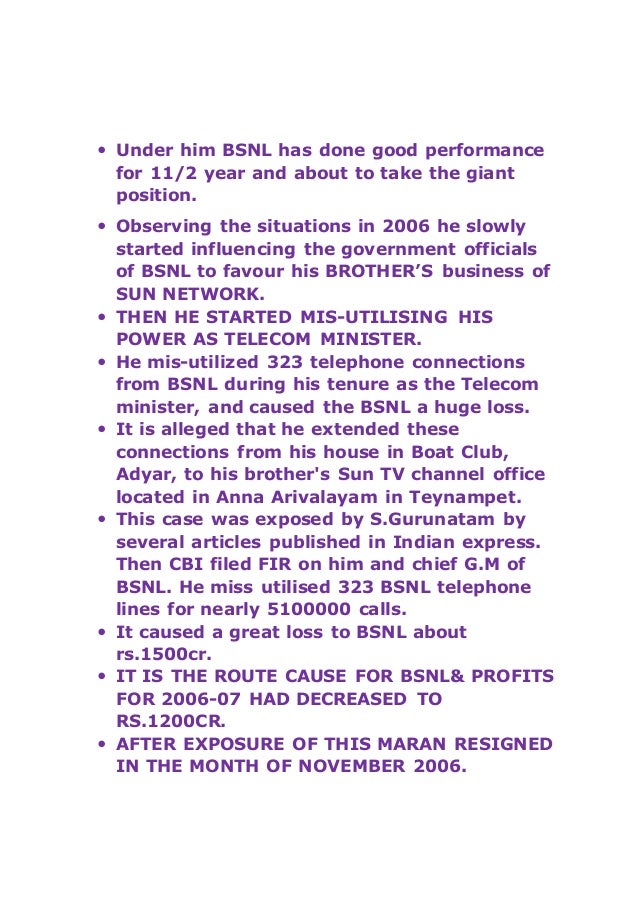 • Under him BSNL has done good performance for 11/2 year and about to take the giant position.

• Observing the situations in 2006 he slowly started influencing the government officials of BSNL to favour his BROTHER'S business of SUN NETWORK.

• THEN HE STARTED MIS-UTILISING HIS POWER AS TELECOM MINISTER.

• He mis-utilized 323 telephone connections from BSNL during his tenure as the Telecom minister, and caused the BSNL a huge loss.

• It is alleged that he extended these connections from his house in Boat Club, Adyar, to his brother's Sun TV channel office located in Anna Arivalayam in Teynampet.

• This case was exposed by S.Gurunatam by several articles published in Indian express. Then CBI filed FIR on him and chief G.M of BSNL. He miss utilised 323 BSNL telephone lines for nearly 5100000 calls.

• It caused a great loss to BSNL about rs.1500cr.

• IT IS THE ROUTE CAUSE FOR BSNL& PROFITS FOR 2006-07 HAD DECREASED TO RS.1200CR.

• AFTER EXPOSURE OF THIS MARAN RESIGNED IN THE MONTH OF NOVEMBER 2006.